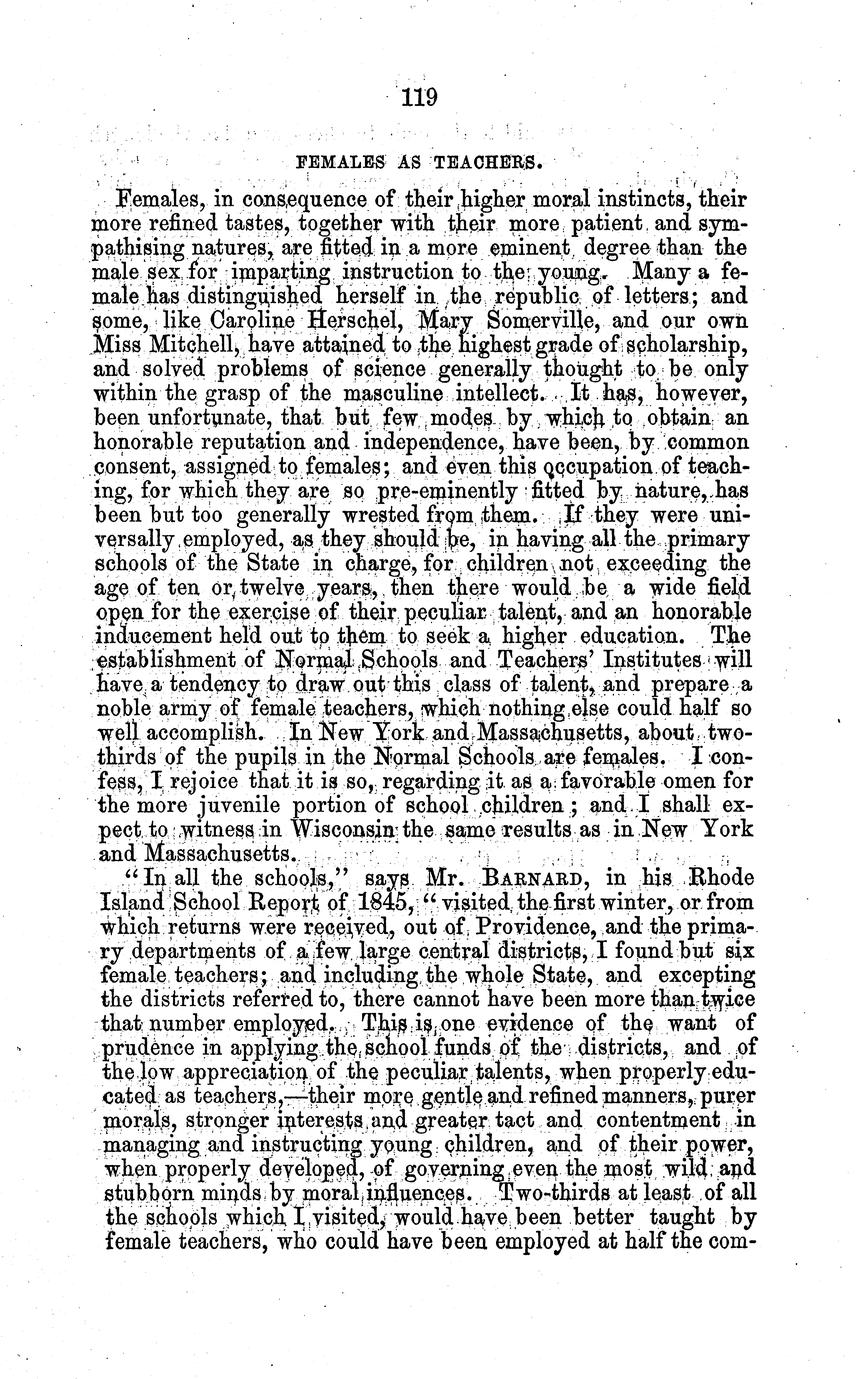 119

FEMALES AS TEACHERS.

Females, in consequence of their higher moral instincts, their more refined tastes, together with their more patient and sympathising natures, are fitted in a more eminent degree than the male sex for imparting instruction to the young. Many a female has distinguished herself in the republic of letters; and some, like Caroline Herschel, Mary Somerville, and our own Miss Mitchell, have attained to the highest grade of scholarship, and solved problems of science generally thought to be only within the grasp of the masculine intellect. It has, however, been unfortunate, that but few modes by which to obtain an honorable reputation and independence, have been, by common consent, assigned to females; and even this occupation of teaching, for which they are so pre-eminently fitted by nature, has been but too generally wrested from them. If they were universally employed, as they should be, in having all the primary schools of the State in charge, for children not exceeding the age of ten or twelve years, then there would be a wide field open for the exercise of their peculiar talent, and an honorable inducement held out to them to seek a higher education. The establishment of Normal Schools and Teachers' Institutes will have a tendency to draw out this class of talent, and prepare a noble army of female teachers, which nothing else could half so well accomplish. In New York and Massachusetts, about two-thirds of the pupils in the Normal Schools are females. I confess, I rejoice that it is so, regarding it as a favorable omen for the more juvenile portion of school children; and I shall expect to witness in Wisconsin the same results as in New York and Massachusetts.

"In all the schools," says Mr. BARNARD, in his Rhode Island School Report of 1845, "visited the first winter, or from which returns were received, out of Providence, and the primary departments of a few large central districts, I found but six female teachers; and including the whole State, and excepting the districts referred to, there cannot have been more than twice that number employed. This is one evidence of the want of prudence in applying the school funds of the districts, and of the low appreciation of the peculiar talents, when properly educated as teachers,—their more gentle and refined manners, purer morals, stronger interests and greater tact and contentment in managing and instructing young children, and of their power, when properly developed, of governing even the most wild and stubborn minds by moral influences. Two-thirds at least of all the schools which I visited, would have been better taught by female teachers, who could have been employed at half the com-